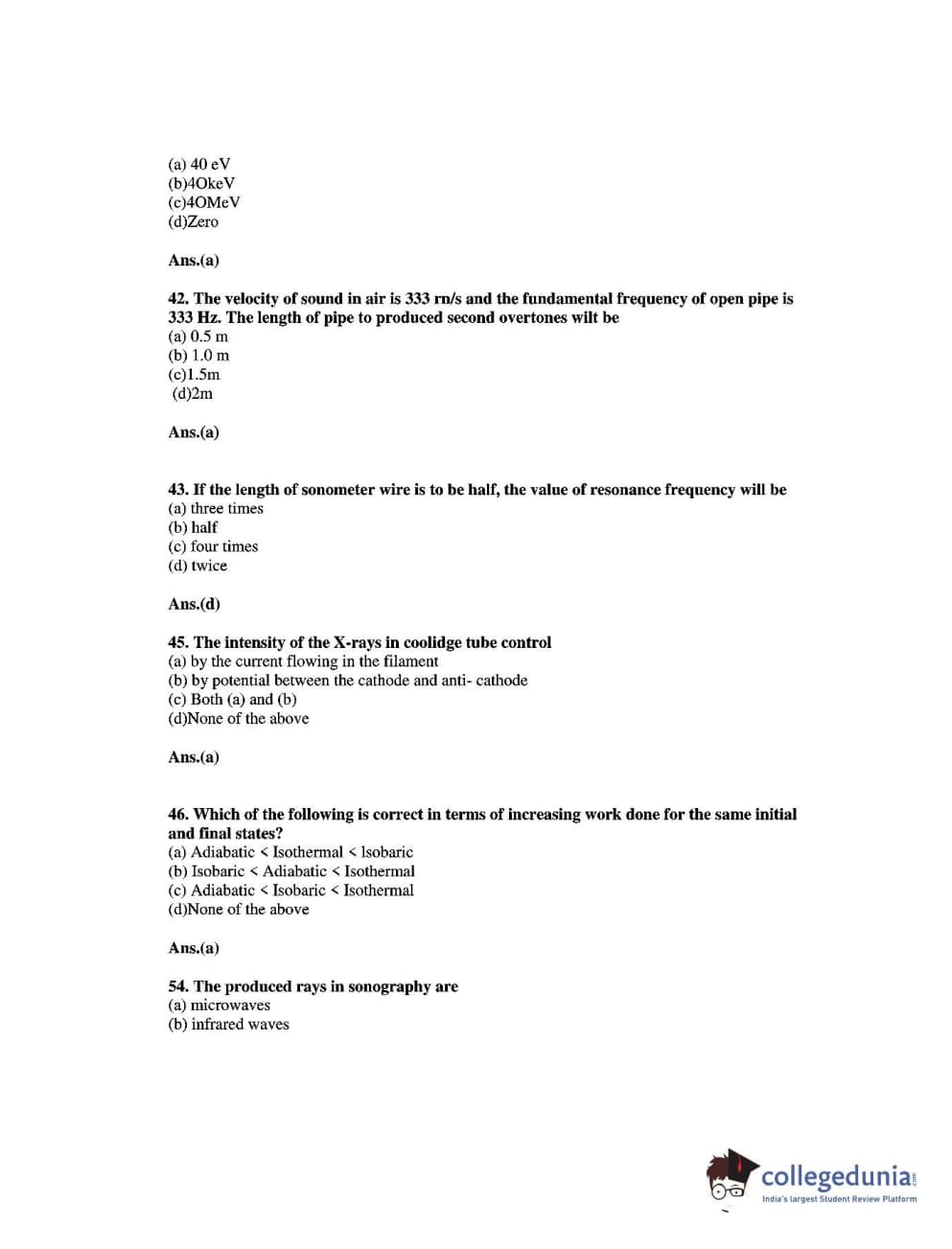 (a) 40 eV
(b)4OkeV
(c)4OMeV
(d)Zero

Ans.(a)

42. The velocity of sound in air is 333 rn/s and the fundamental frequency of open pipe is 333 Hz. The length of pipe to produced second overtones wilt be
(a) 0.5 m
(b) 1.0 m
(c)1.5m
(d)2m

Ans.(a)

43. If the length of sonometer wire is to be half, the value of resonance frequency will be
(a) three times
(b) half
(c) four times
(d) twice

Ans.(d)

45. The intensity of the X-rays in coolidge tube control
(a) by the current flowing in the filament
(b) by potential between the cathode and anti- cathode
(c) Both (a) and (b)
(d)None of the above

Ans.(a)

46. Which of the following is correct in terms of increasing work done for the same initial and final states?
(a) Adiabatic < Isothermal < lsobaric
(b) Isobaric < Adiabatic < Isothermal
(c) Adiabatic < Isobaric < Isothermal
(d)None of the above

Ans.(a)

54. The produced rays in sonography are
(a) microwaves
(b) infrared waves

collegedunia.com
India's largest Student Review Platform